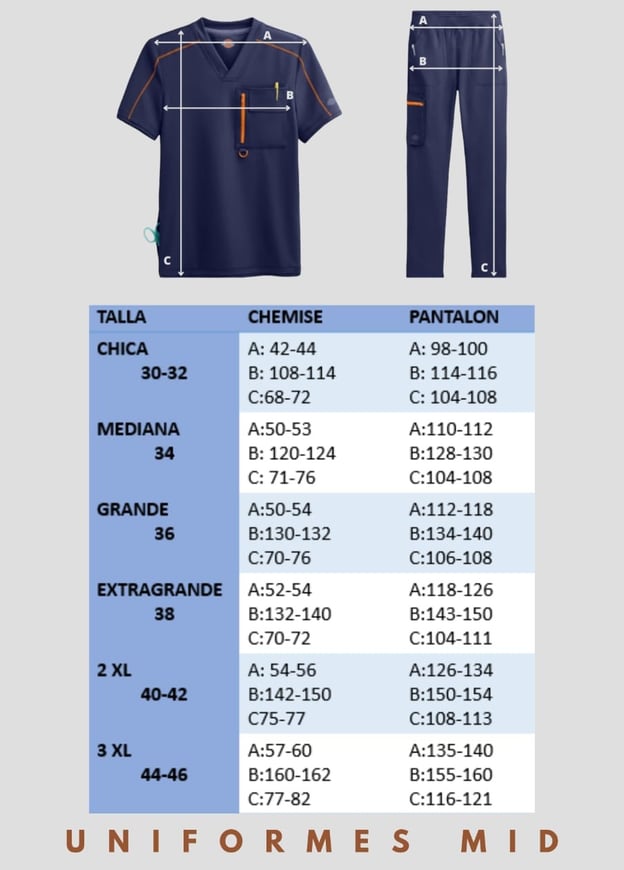 A
B
C
A
B
C

| TALLA | CHEMISE | PANTALON |
|---|---|---|
| CHICA 30-32 | A: 42-44 B: 108-114 C:68-72 | A: 98-100 B: 114-116 C: 104-108 |
| MEDIANA 34 | A:50-53 B: 120-124 C: 71-76 | A:110-112 B:128-130 C:104-108 |
| GRANDE 36 | A:50-54 B:130-132 C:70-76 | A:112-118 B:134-140 C:106-108 |
| EXTRAGRANDE 38 | A:52-54 B:132-140 C:70-72 | A:118-126 B:143-150 C:104-111 |
| 2 XL 40-42 | A: 54-56 B:142-150 C75-77 | A:126-134 B:150-154 C:108-113 |
| 3 XL 44-46 | A:57-60 B:160-162 C:77-82 | A:135-140 B:155-160 C:116-121 |

UNIFORMES MID